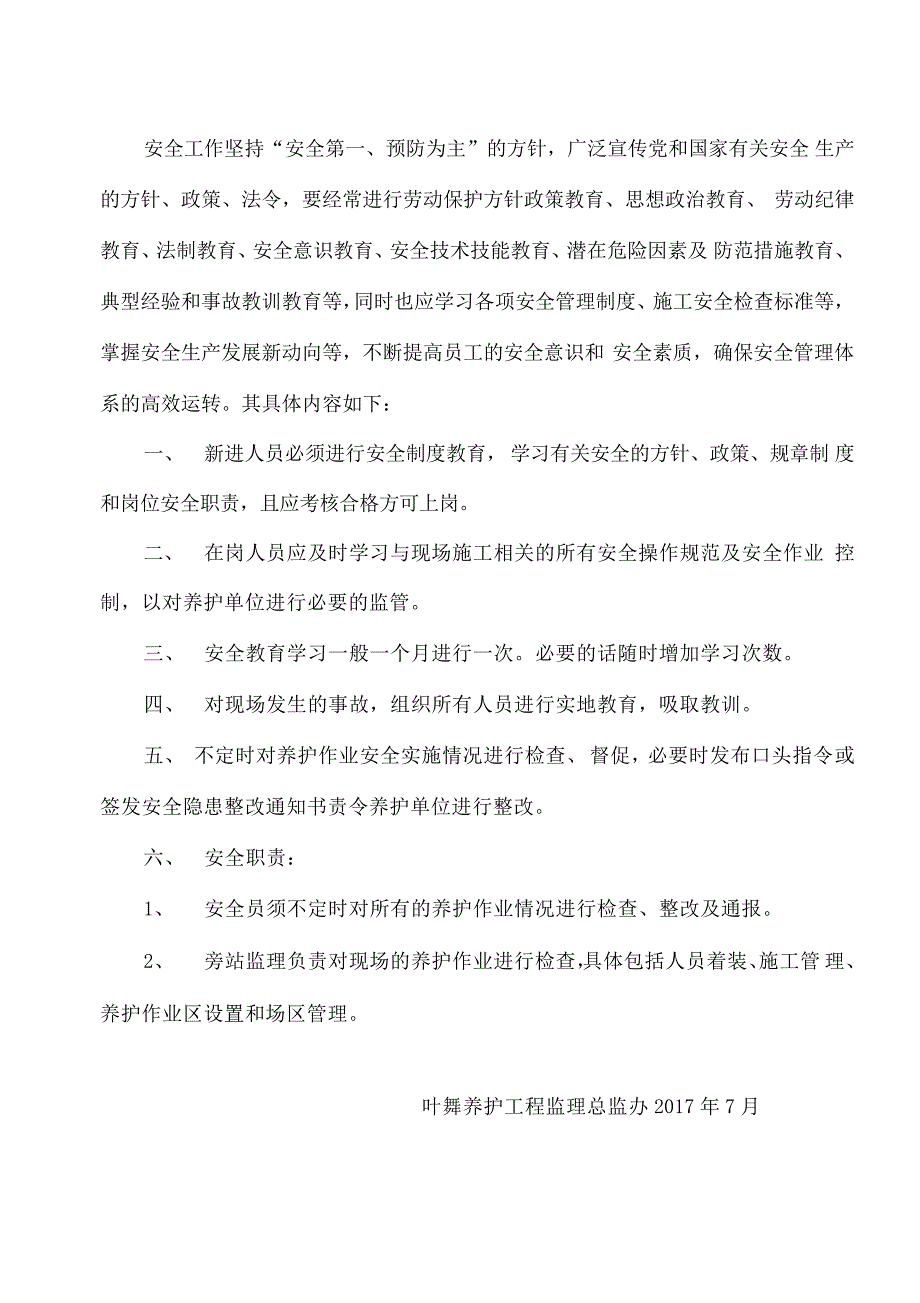 安全工作坚持“安全第一、预防为主”的方针，广泛宣传党和国家有关安全 生产的方针、政策、法令，要经常进行劳动保护方针政策教育、思想政治教育、 劳动纪律教育、法制教育、安全意识教育、安全技术技能教育、潜在危险因素及 防范措施教育、典型经验和事故教训教育等，同时也应学习各项安全管理制度、施工安全检查标准等，掌握安全生产发展新动向等，不断提高员工的安全意识和 安全素质，确保安全管理体系的高效运转。其具体内容如下：

一、 新进人员必须进行安全制度教育，学习有关安全的方针、政策、规章制 度和岗位安全职责，且应考核合格方可上岗。

二、 在岗人员应及时学习与现场施工相关的所有安全操作规范及安全作业 控制，以对养护单位进行必要的监管。

三、 安全教育学习一般一个月进行一次。必要的话随时增加学习次数。

四、 对现场发生的事故，组织所有人员进行实地教育，吸取教训。

五、 不定时对养护作业安全实施情况进行检查、督促，必要时发布口头指令或签发安全隐患整改通知书责令养护单位进行整改。

六、 安全职责：

1、 安全员须不定时对所有的养护作业情况进行检查、整改及通报。

2、 旁站监理负责对现场的养护作业进行检查,具体包括人员着装、施工管 理、养护作业区设置和场区管理。

叶舞养护工程监理总监办 2017 年 7 月